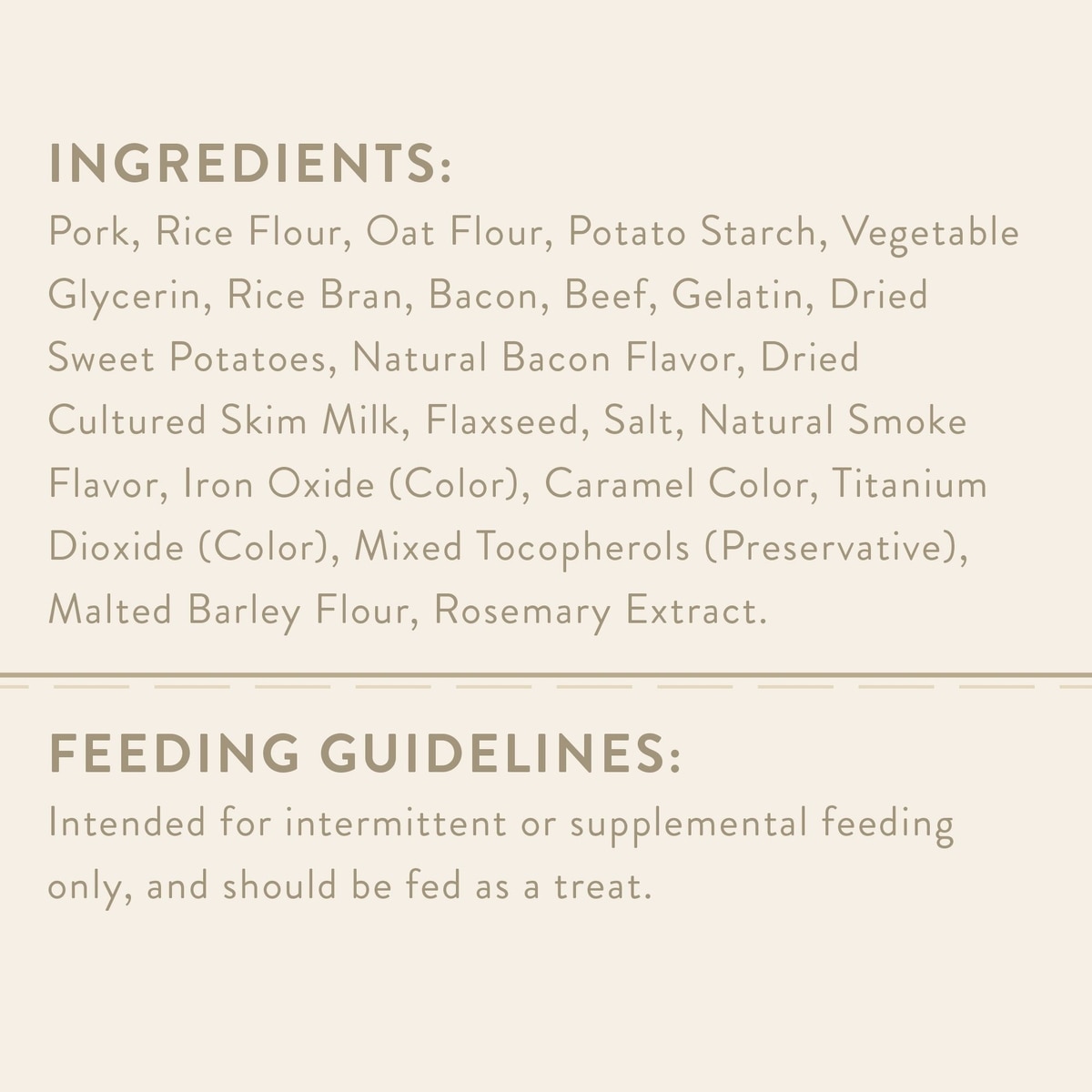 INGREDIENTS:
Pork, Rice Flour, Oat Flour, Potato Starch, Vegetable Glycerin, Rice Bran, Bacon, Beef, Gelatin, Dried Sweet Potatoes, Natural Bacon Flavor, Dried Cultured Skim Milk, Flaxseed, Salt, Natural Smoke Flavor, Iron Oxide (Color), Caramel Color, Titanium Dioxide (Color), Mixed Tocopherols (Preservative), Malted Barley Flour, Rosemary Extract.

FEEDING GUIDELINES:
Intended for intermittent or supplemental feeding only, and should be fed as a treat.